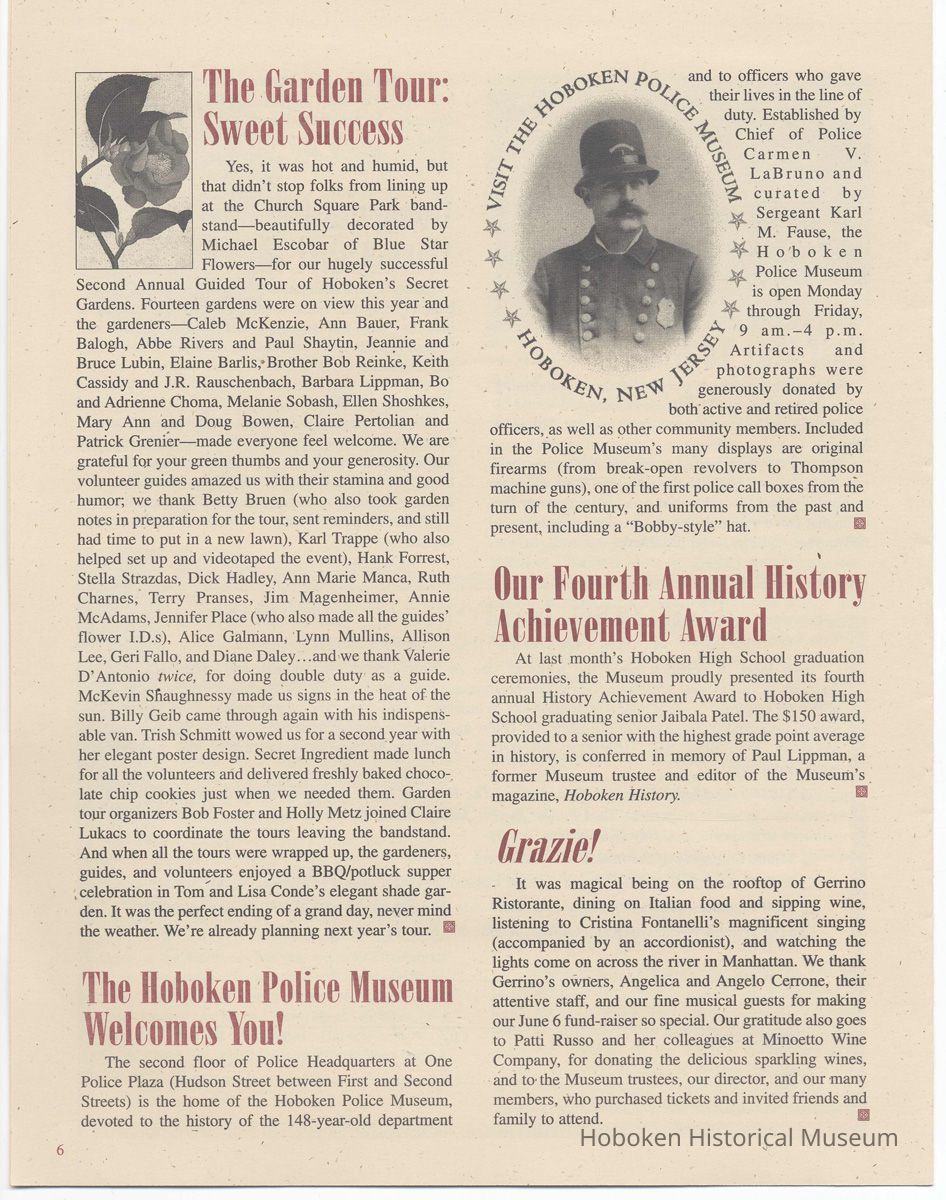 The Garden Tour: Sweet Success

Yes, it was hot and humid, but that didn't stop folks from lining up at the Church Square Park bandstand—beautifully decorated by Michael Escobar of Blue Star Flowers—for our hugely successful Second Annual Guided Tour of Hoboken's Secret Gardens. Fourteen gardens were on view this year and the gardeners—Caleb McKenzie, Ann Bauer, Frank Balogh, Abbe Rivers and Paul Shaytin, Jeannie and Bruce Lubin, Elaine Barlis, Brother Bob Reinke, Keith Cassidy and J.R. Rauschenbach, Barbara Lippman, Bo and Adrienne Choma, Melanie Sobash, Ellen Shoshkes, Mary Ann and Doug Bowen, Claire Pertolian and Patrick Grenier—made everyone feel welcome. We are grateful for your green thumbs and your generosity. Our volunteer guides amazed us with their stamina and good humor; we thank Betty Bruen (who also took garden notes in preparation for the tour, sent reminders, and still had time to put in a new lawn), Karl Trappe (who also helped set up and videotaped the event), Hank Forrest, Stella Strazdas, Dick Hadley, Ann Marie Manca, Ruth Charnes, Terry Pranses, Jim Magenheimer, Annie McAdams, Jennifer Place (who also made all the guides' flower I.D.s), Alice Galmann, Lynn Mullins, Allison Lee, Geri Fallo, and Diane Daley…and we thank Valerie D'Antonio twice, for doing double duty as a guide. McKevin Shaughnessy made us signs in the heat of the sun. Billy Geib came through again with his indispensable van. Trish Schmitt wowed us for a second year with her elegant poster design. Secret Ingredient made lunch for all the volunteers and delivered freshly baked chocolate chip cookies just when we needed them. Garden tour organizers Bob Foster and Holly Metz joined Claire Lukacs to coordinate the tours leaving the bandstand. And when all the tours were wrapped up, the gardeners, guides, and volunteers enjoyed a BBQ/potluck supper celebration in Tom and Lisa Conde's elegant shade garden. It was the perfect ending of a grand day, never mind the weather. We're already planning next year's tour.

The Hoboken Police Museum Welcomes You!

The second floor of Police Headquarters at One Police Plaza (Hudson Street between First and Second Streets) is the home of the Hoboken Police Museum, devoted to the history of the 148-year-old department

VISIT THE HOBOKEN POLICE MUSEUM
HOBOKEN, NEW JERSEY

and to officers who gave their lives in the line of duty. Established by Chief of Police Carmen V. LaBruno and curated by Sergeant Karl M. Fause, the Hoboken Police Museum is open Monday through Friday, 9 am.–4 p.m. Artifacts and photographs were generously donated by both active and retired police officers, as well as other community members. Included in the Police Museum's many displays are original firearms (from break-open revolvers to Thompson machine guns), one of the first police call boxes from the turn of the century, and uniforms from the past and present, including a "Bobby-style" hat.

Our Fourth Annual History Achievement Award

At last month's Hoboken High School graduation ceremonies, the Museum proudly presented its fourth annual History Achievement Award to Hoboken High School graduating senior Jaibala Patel. The $150 award, provided to a senior with the highest grade point average in history, is conferred in memory of Paul Lippman, a former Museum trustee and editor of the Museum's magazine, Hoboken History.

Grazie!

It was magical being on the rooftop of Gerrino Ristorante, dining on Italian food and sipping wine, listening to Cristina Fontanelli's magnificent singing (accompanied by an accordionist), and watching the lights come on across the river in Manhattan. We thank Gerrino's owners, Angelica and Angelo Cerrone, their attentive staff, and our fine musical guests for making our June 6 fund-raiser so special. Our gratitude also goes to Patti Russo and her colleagues at Minoetto Wine Company, for donating the delicious sparkling wines, and to the Museum trustees, our director, and our many members, who purchased tickets and invited friends and family to attend.

6

Hoboken Historical Museum